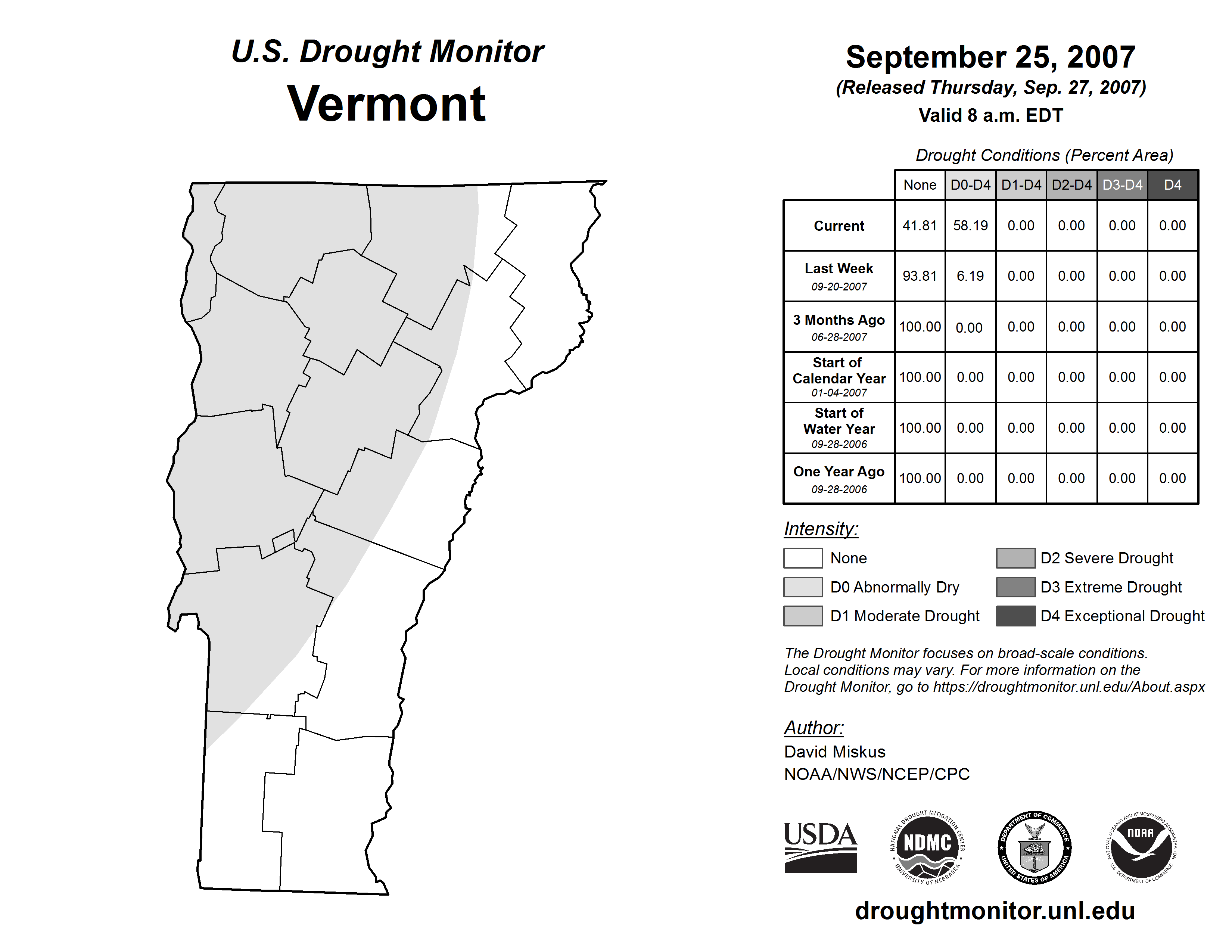 U.S. Drought Monitor
Vermont

September 25, 2007
(Released Thursday, Sep. 27, 2007)
Valid 8 a.m. EDT

Drought Conditions (Percent Area)

| | None | D0-D4 | D1-D4 | D2-D4 | D3-D4 | D4 |
|---|---|---|---|---|---|---|
| Current | 41.81 | 58.19 | 0.00 | 0.00 | 0.00 | 0.00 |
| Last Week 09-20-2007 | 93.81 | 6.19 | 0.00 | 0.00 | 0.00 | 0.00 |
| 3 Months Ago 06-28-2007 | 100.00 | 0.00 | 0.00 | 0.00 | 0.00 | 0.00 |
| Start of Calendar Year 01-04-2007 | 100.00 | 0.00 | 0.00 | 0.00 | 0.00 | 0.00 |
| Start of Water Year 09-28-2006 | 100.00 | 0.00 | 0.00 | 0.00 | 0.00 | 0.00 |
| One Year Ago 09-28-2006 | 100.00 | 0.00 | 0.00 | 0.00 | 0.00 | 0.00 |

Intensity:
None
D0 Abnormally Dry
D1 Moderate Drought
D2 Severe Drought
D3 Extreme Drought
D4 Exceptional Drought

The Drought Monitor focuses on broad-scale conditions. Local conditions may vary. For more information on the Drought Monitor, go to https://droughtmonitor.unl.edu/About.aspx

Author:
David Miskus
NOAA/NWS/NCEP/CPC

USDA
NATIONAL DROUGHT MITIGATION CENTER NDMC UNIVERSITY OF NEBRASKA
DEPARTMENT OF COMMERCE UNITED STATES OF AMERICA
NATIONAL OCEANIC AND ATMOSPHERIC ADMINISTRATION NOAA U.S. DEPARTMENT OF COMMERCE

droughtmonitor.unl.edu